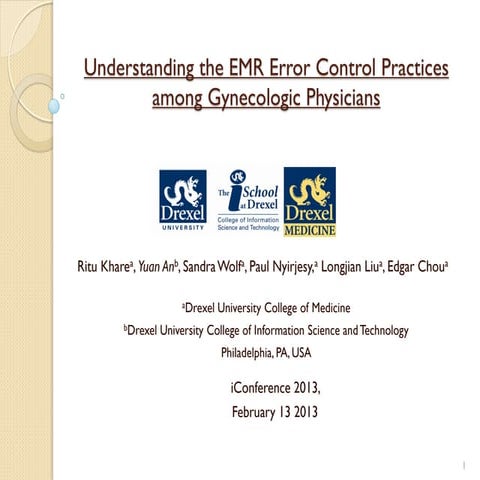 Understanding the EMR Error Control Practices among Gynecologic Physicians

Drexel UNIVERSITY

The iSchool at Drexel
College of Information Science and Technology

Drexel MEDICINE

Ritu Khare$^a$, Yuan An$^b$, Sandra Wolf$^a$, Paul Nyirjesy,$^a$ Longjian Liu$^a$, Edgar Chou$^a$

$^a$Drexel University College of Medicine

$^b$Drexel University College of Information Science and Technology

Philadelphia, PA, USA

iConference 2013,

February 13 2013

1